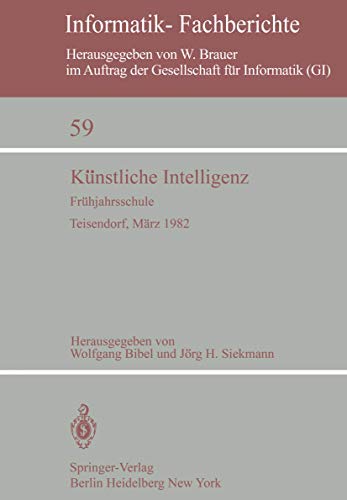 Informatik- Fachberichte

Herausgegeben von W. Brauer
im Auftrag der Gesellschaft für Informatik (GI)

59

Künstliche Intelligenz

Frühjahrsschule

Teisendorf, März 1982

Herausgegeben von
Wolfgang Bibel und Jörg H. Siekmann

Springer-Verlag
Berlin Heidelberg New York